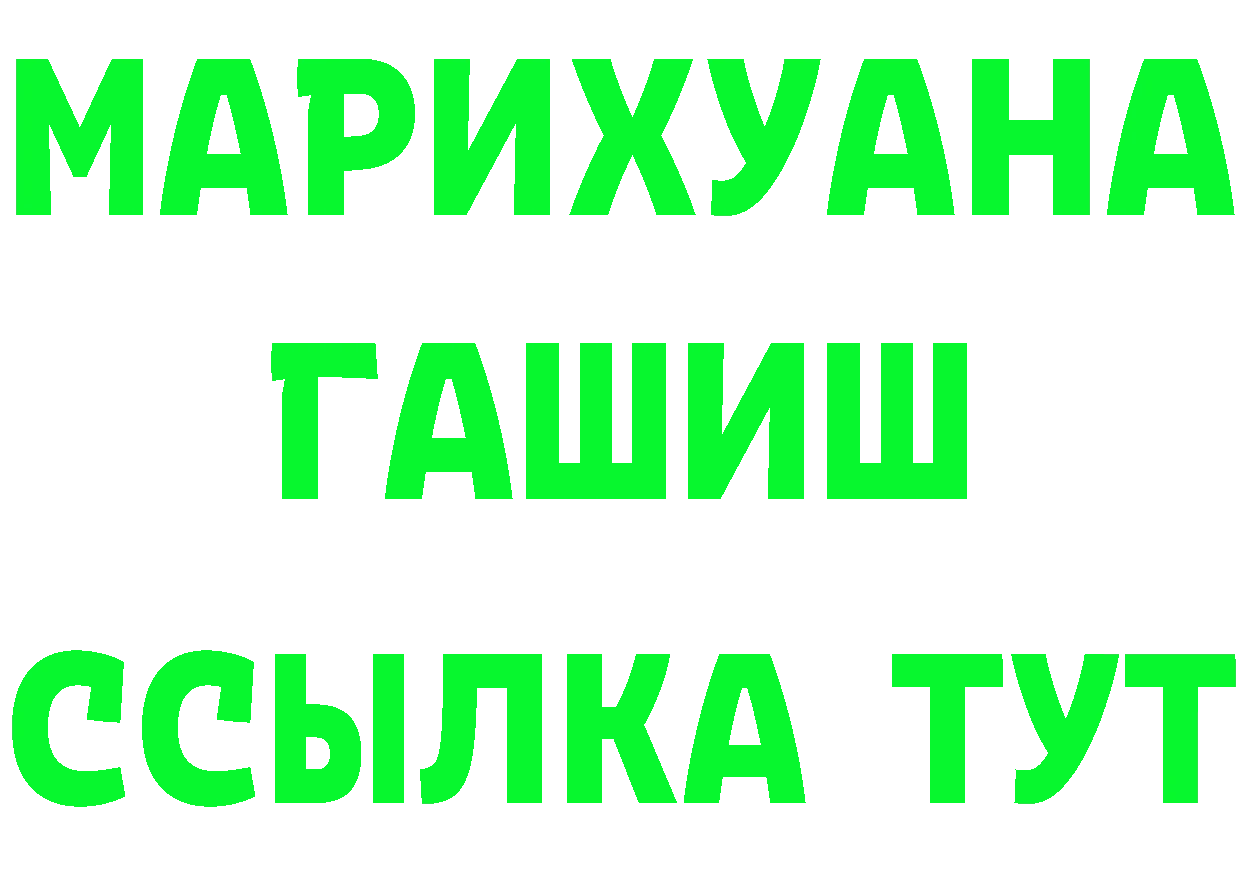 МАРИХУАНА
ГАШИШ
ССЫЛКА ТУТ